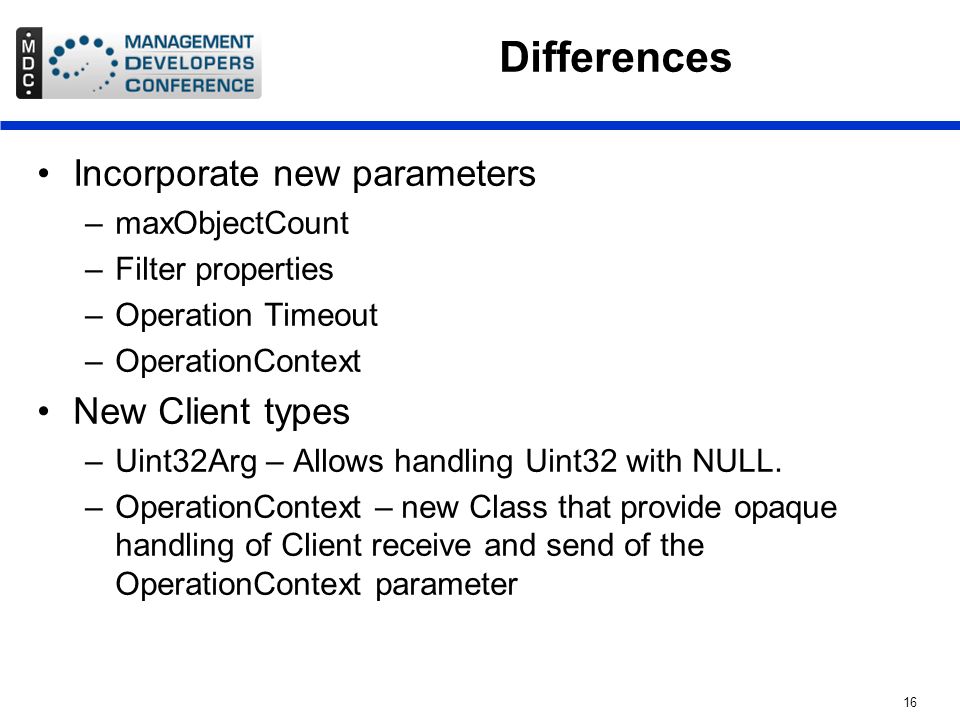 MDC MANAGEMENT DEVELOPERS CONFERENCE

Differences

• Incorporate new parameters
– maxObjectCount
– Filter properties
– Operation Timeout
– OperationContext
• New Client types
– Uint32Arg – Allows handling Uint32 with NULL.
– OperationContext – new Class that provide opaque handling of Client receive and send of the OperationContext parameter

16